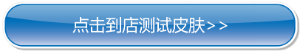 点击到店测试皮肤>>